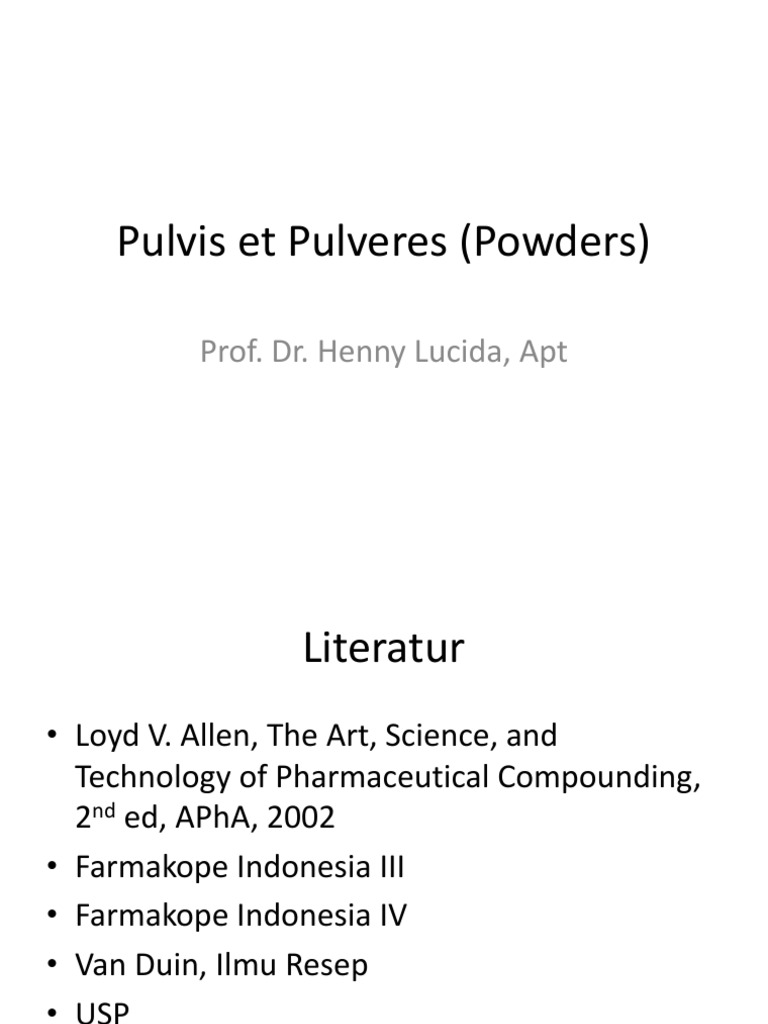 Pulvis et Pulveres (Powders)

Prof. Dr. Henny Lucida, Apt

Literatur

• Loyd V. Allen, The Art, Science, and Technology of Pharmaceutical Compounding, 2$^{nd}$ ed, APhA, 2002
• Farmakope Indonesia III
• Farmakope Indonesia IV
• Van Duin, Ilmu Resep
• USP